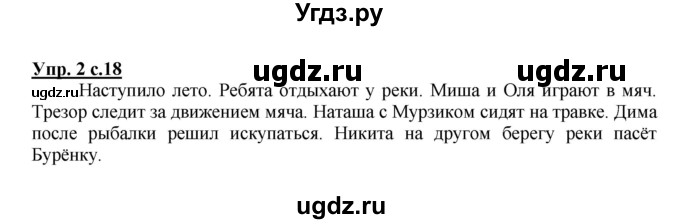 Угдз.ру

Упр. 2 с.18 ugdz.ru ugdz.ru

ugdz.ru Наступило лето. Ребята отдыхают у реки. Миша и Оля играют в мяч. Трезор следит за движением мяча. Наташа с Мурзиком сидят на травке. Дима после рыбалки решил искупаться. Никита на другом берегу реки пасёт Бурёнку.

ugdz.ru